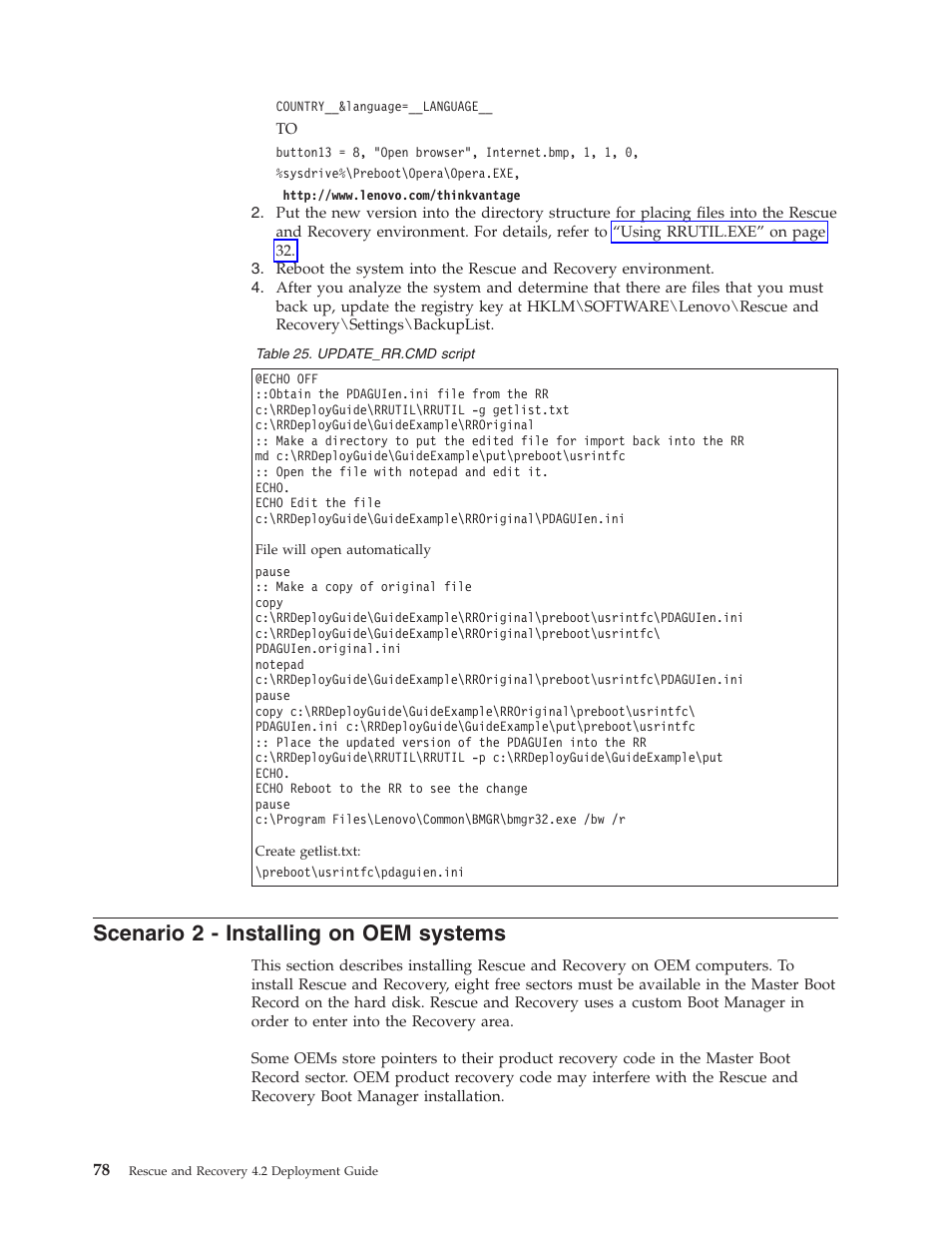 COUNTRY__&language=__LANGUAGE__

TO

button13 = 8, "Open browser", Internet.bmp, 1, 1, 0,

%sysdrive%\Preboot\Opera\Opera.EXE,

http://www.lenovo.com/thinkvantage

2. Put the new version into the directory structure for placing files into the Rescue and Recovery environment. For details, refer to "Using RRUTIL.EXE" on page 32.
3. Reboot the system into the Rescue and Recovery environment.
4. After you analyze the system and determine that there are files that you must back up, update the registry key at HKLM\SOFTWARE\Lenovo\Rescue and Recovery\Settings\BackupList.

Table 25. UPDATE_RR.CMD script

@ECHO OFF
::Obtain the PDAGUIen.ini file from the RR
c:\RRDeployGuide\RRUTIL\RRUTIL -g getlist.txt
c:\RRDeployGuide\GuideExample\RROriginal
:: Make a directory to put the edited file for import back into the RR
md c:\RRDeployGuide\GuideExample\put\preboot\usrintfc
:: Open the file with notepad and edit it.
ECHO.
ECHO Edit the file
c:\RRDeployGuide\GuideExample\RROriginal\PDAGUIen.ini

File will open automatically

pause
:: Make a copy of original file
copy
c:\RRDeployGuide\GuideExample\RROriginal\preboot\usrintfc\PDAGUIen.ini
c:\RRDeployGuide\GuideExample\RROriginal\preboot\usrintfc\
PDAGUIen.original.ini
notepad
c:\RRDeployGuide\GuideExample\RROriginal\preboot\usrintfc\PDAGUIen.ini
pause
copy c:\RRDeployGuide\GuideExample\RROriginal\preboot\usrintfc\
PDAGUIen.ini c:\RRDeployGuide\GuideExample\put\preboot\usrintfc
:: Place the updated version of the PDAGUIen into the RR
c:\RRDeployGuide\RRUTIL\RRUTIL -p c:\RRDeployGuide\GuideExample\put
ECHO.
ECHO Reboot to the RR to see the change
pause
c:\Program Files\Lenovo\Common\BMGR\bmgr32.exe /bw /r

Create getlist.txt:

\preboot\usrintfc\pdaguien.ini

Scenario 2 - Installing on OEM systems

This section describes installing Rescue and Recovery on OEM computers. To install Rescue and Recovery, eight free sectors must be available in the Master Boot Record on the hard disk. Rescue and Recovery uses a custom Boot Manager in order to enter into the Recovery area.

Some OEMs store pointers to their product recovery code in the Master Boot Record sector. OEM product recovery code may interfere with the Rescue and Recovery Boot Manager installation.

78 Rescue and Recovery 4.2 Deployment Guide